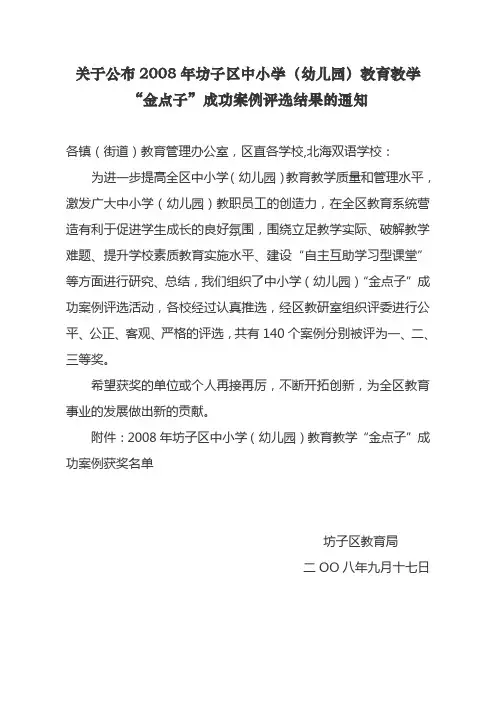 关于公布 2008 年坊子区中小学（幼儿园）教育教学“金点子”成功案例评选结果的通知

各镇（街道）教育管理办公室，区直各学校,北海双语学校：

为进一步提高全区中小学（幼儿园）教育教学质量和管理水平，激发广大中小学（幼儿园）教职员工的创造力，在全区教育系统营造有利于促进学生成长的良好氛围，围绕立足教学实际、破解教学难题、提升学校素质教育实施水平、建设“自主互助学习型课堂”等方面进行研究、总结，我们组织了中小学（幼儿园）“金点子”成功案例评选活动，各校经过认真推选，经区教研室组织评委进行公平、公正、客观、严格的评选，共有 140 个案例分别被评为一、二、三等奖。

希望获奖的单位或个人再接再厉，不断开拓创新，为全区教育事业的发展做出新的贡献。

附件：2008 年坊子区中小学（幼儿园）教育教学“金点子”成功案例获奖名单

坊子区教育局

二 OO 八年九月十七日